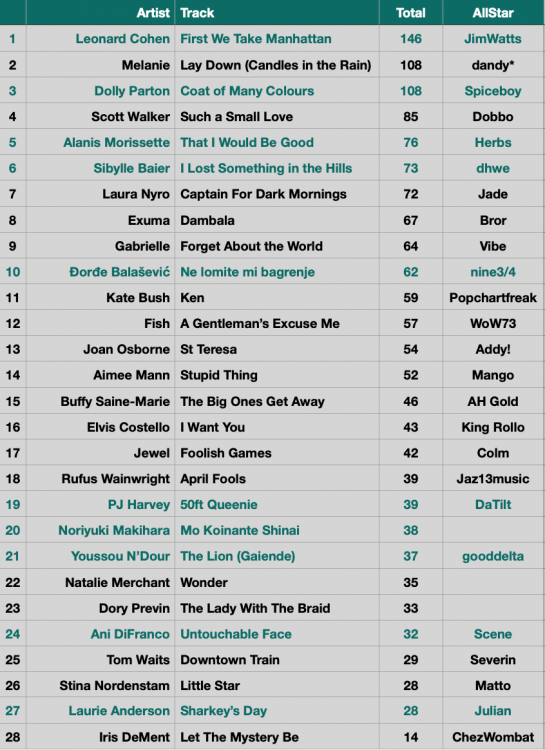 |  | Artist | Track | Total | AllStar |
|---|---|---|---|---|
| 1 | Leonard Cohen | First We Take Manhattan | 146 | JimWatts |
| 2 | Melanie | Lay Down (Candles in the Rain) | 108 | dandy* |
| 3 | Dolly Parton | Coat of Many Colours | 108 | Spiceboy |
| 4 | Scott Walker | Such a Small Love | 85 | Dobbo |
| 5 | Alanis Morissette | That I Would Be Good | 76 | Herbs |
| 6 | Sibylle Baier | I Lost Something in the Hills | 73 | dhwe |
| 7 | Laura Nyro | Captain For Dark Mornings | 72 | Jade |
| 8 | Exuma | Dambala | 67 | Bror |
| 9 | Gabrielle | Forget About the World | 64 | Vibe |
| 10 | Đorđe Balašević | Ne lomite mi bagrenje | 62 | nine3/4 |
| 11 | Kate Bush | Ken | 59 | Popchartfreak |
| 12 | Fish | A Gentleman's Excuse Me | 57 | WoW73 |
| 13 | Joan Osborne | St Teresa | 54 | Addy! |
| 14 | Aimee Mann | Stupid Thing | 52 | Mango |
| 15 | Buffy Saine-Marie | The Big Ones Get Away | 46 | AH Gold |
| 16 | Elvis Costello | I Want You | 43 | King Rollo |
| 17 | Jewel | Foolish Games | 42 | Colm |
| 18 | Rufus Wainwright | April Fools | 39 | Jaz13music |
| 19 | PJ Harvey | 50ft Queenie | 39 | DaTilt |
| 20 | Noriyuki Makihara | Mo Koinante Shinai | 38 |  |
| 21 | Youssou N'Dour | The Lion (Gaiende) | 37 | gooddelta |
| 22 | Natalie Merchant | Wonder | 35 |  |
| 23 | Dory Previn | The Lady With The Braid | 33 |  |
| 24 | Ani DiFranco | Untouchable Face | 32 | Scene |
| 25 | Tom Waits | Downtown Train | 29 | Severin |
| 26 | Stina Nordenstam | Little Star | 28 | Matto |
| 27 | Laurie Anderson | Sharkey's Day | 28 | Julian |
| 28 | Iris DeMent | Let The Mystery Be | 14 | ChezWombat |